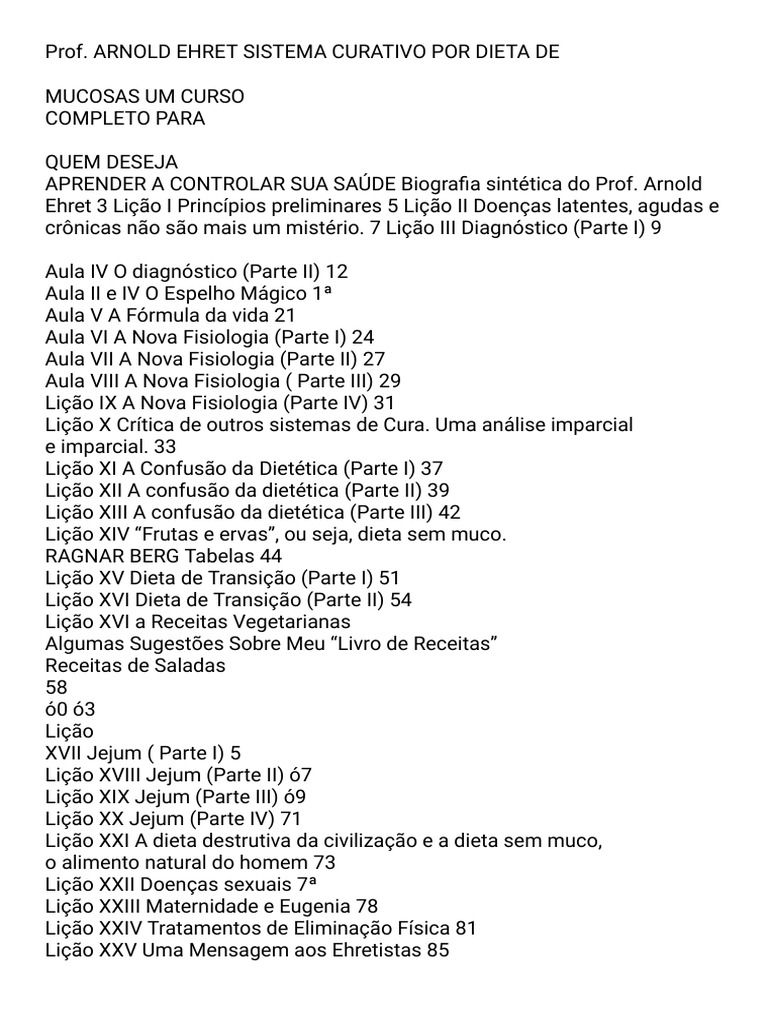 Prof. ARNOLD EHRET SISTEMA CURATIVO POR DIETA DE

MUCOSAS UM CURSO
COMPLETO PARA

QUEM DESEJA
APRENDER A CONTROLAR SUA SAÚDE Biografia sintética do Prof. Arnold Ehret 3 Lição I Princípios preliminares 5 Lição II Doenças latentes, agudas e crônicas não são mais um mistério. 7 Lição III Diagnóstico (Parte I) 9

Aula IV O diagnóstico (Parte II) 12
Aula II e IV O Espelho Mágico 1ª
Aula V A Fórmula da vida 21
Aula VI A Nova Fisiologia (Parte I) 24
Aula VII A Nova Fisiologia (Parte II) 27
Aula VIII A Nova Fisiologia ( Parte III) 29
Lição IX A Nova Fisiologia (Parte IV) 31
Lição X Crítica de outros sistemas de Cura. Uma análise imparcial e imparcial. 33
Lição XI A Confusão da Dietética (Parte I) 37
Lição XII A confusão da dietética (Parte II) 39
Lição XIII A confusão da dietética (Parte III) 42
Lição XIV “Frutas e ervas”, ou seja, dieta sem muco.
RAGNAR BERG Tabelas 44
Lição XV Dieta de Transição (Parte I) 51
Lição XVI Dieta de Transição (Parte II) 54
Lição XVI a Receitas Vegetarianas
Algumas Sugestões Sobre Meu “Livro de Receitas”
Receitas de Saladas
58
ó0 ó3
Lição
XVII Jejum ( Parte I) 5
Lição XVIII Jejum (Parte II) ó7
Lição XIX Jejum (Parte III) ó9
Lição XX Jejum (Parte IV) 71
Lição XXI A dieta destrutiva da civilização e a dieta sem muco, o alimento natural do homem 73
Lição XXII Doenças sexuais 7ª
Lição XXIII Maternidade e Eugenia 78
Lição XXIV Tratamentos de Eliminação Física 81
Lição XXV Uma Mensagem aos Ehretistas 85